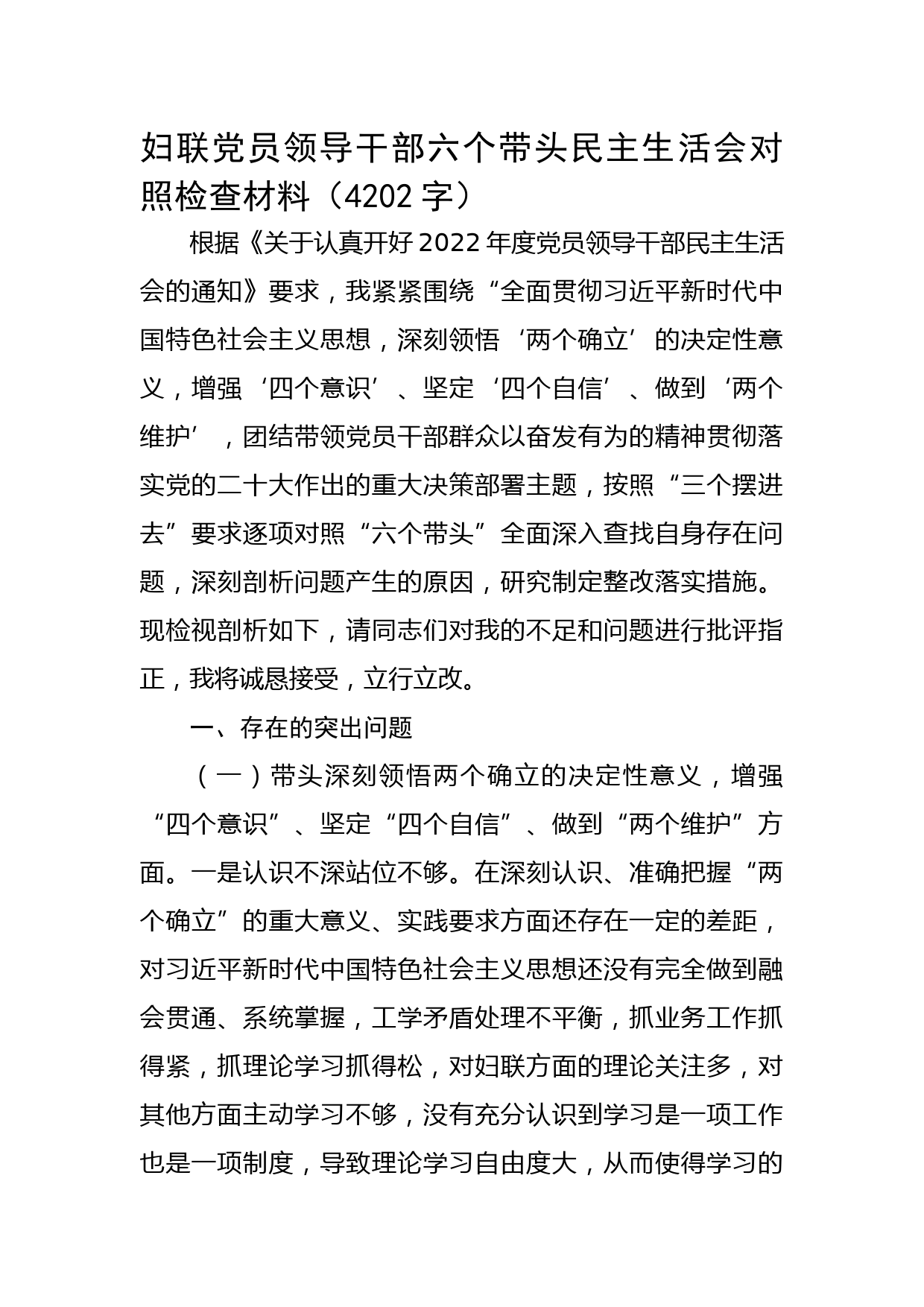 妇联党员领导干部六个带头民主生活会对照检查材料（4202 字）

根据《关于认真开好 2022 年度党员领导干部民主生活会的通知》要求，我紧紧围绕“全面贯彻习近平新时代中国特色社会主义思想，深刻领悟‘两个确立’的决定性意义，增强‘四个意识’、坚定‘四个自信’、做到‘两个维护’，团结带领党员干部群众以奋发有为的精神贯彻落实党的二十大作出的重大决策部署主题，按照“三个摆进去”要求逐项对照“六个带头”全面深入查找自身存在问题，深刻剖析问题产生的原因，研究制定整改落实措施。现检视剖析如下，请同志们对我的不足和问题进行批评指正，我将诚恳接受，立行立改。

一、存在的突出问题

（一）带头深刻领悟两个确立的决定性意义，增强“四个意识”、坚定“四个自信”、做到“两个维护”方面。一是认识不深站位不够。在深刻认识、准确把握“两个确立”的重大意义、实践要求方面还存在一定的差距，对习近平新时代中国特色社会主义思想还没有完全做到融会贯通、系统掌握，工学矛盾处理不平衡，抓业务工作抓得紧，抓理论学习抓得松，对妇联方面的理论关注多，对其他方面主动学习不够，没有充分认识到学习是一项工作也是一项制度，导致理论学习自由度大，从而使得学习的